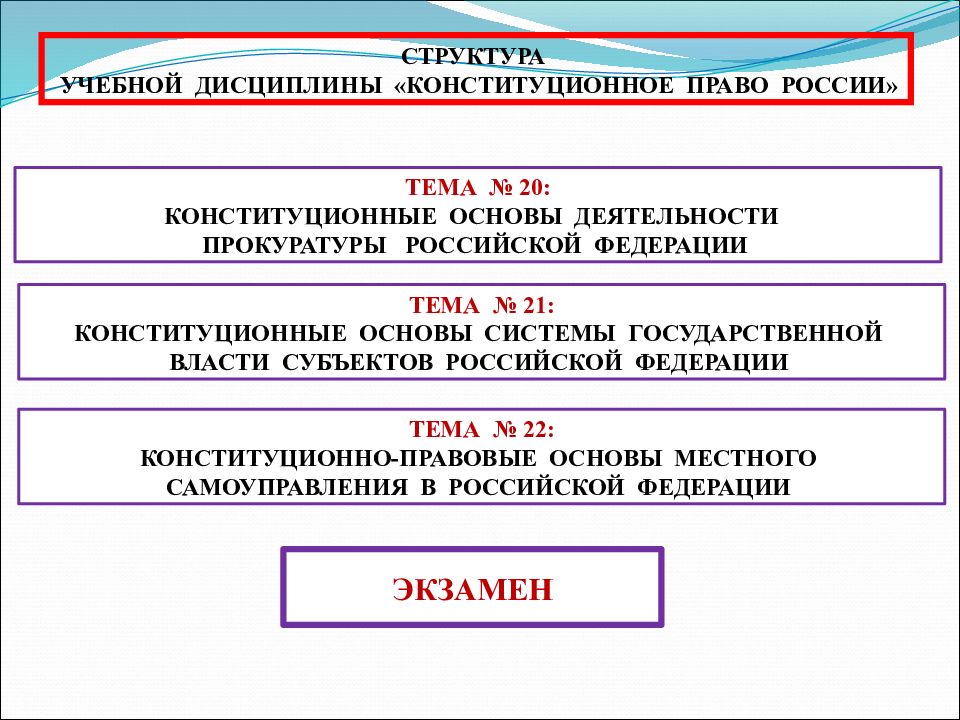 СТРУКТУРА
УЧЕБНОЙ ДИСЦИПЛИНЫ «КОНСТИТУЦИОННОЕ ПРАВО РОССИИ»

ТЕМА № 20:
КОНСТИТУЦИОННЫЕ ОСНОВЫ ДЕЯТЕЛЬНОСТИ ПРОКУРАТУРЫ РОССИЙСКОЙ ФЕДЕРАЦИИ

ТЕМА № 21:
КОНСТИТУЦИОННЫЕ ОСНОВЫ СИСТЕМЫ ГОСУДАРСТВЕННОЙ ВЛАСТИ СУБЪЕКТОВ РОССИЙСКОЙ ФЕДЕРАЦИИ

ТЕМА № 22:
КОНСТИТУЦИОННО-ПРАВОВЫЕ ОСНОВЫ МЕСТНОГО САМОУПРАВЛЕНИЯ В РОССИЙСКОЙ ФЕДЕРАЦИИ

ЭКЗАМЕН